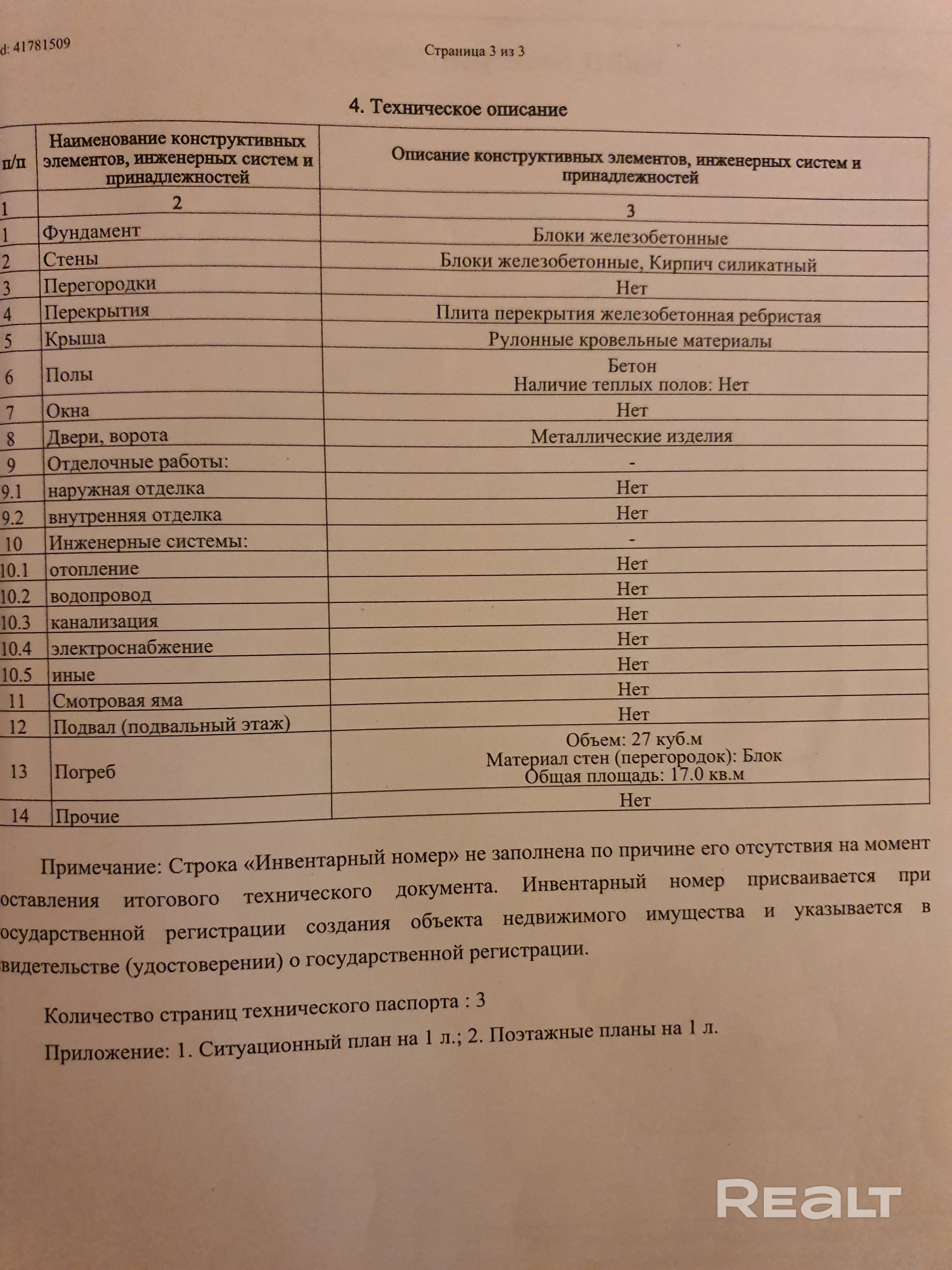 d: 41781509

Страница 3 из 3

4. Техническое описание

| п/п | Наименование конструктивных элементов, инженерных систем и принадлежностей | Описание конструктивных элементов, инженерных систем и принадлежностей |
|---|---|---|
| 1 | 2 | 3 |
| 1 | Фундамент | Блоки железобетонные |
| 2 | Стены | Блоки железобетонные, Кирпич силикатный |
| 3 | Перегородки | Нет |
| 4 | Перекрытия | Плита перекрытия железобетонная ребристая |
| 5 | Крыша | Рулонные кровельные материалы |
| 6 | Полы | Бетон Наличие теплых полов: Нет |
| 7 | Окна | Нет |
| 8 | Двери, ворота | Металлические изделия |
| 9 | Отделочные работы: | - |
| 9.1 | наружная отделка | Нет |
| 9.2 | внутренняя отделка | Нет |
| 10 | Инженерные системы: | - |
| 10.1 | отопление | Нет |
| 10.2 | водопровод | Нет |
| 10.3 | канализация | Нет |
| 10.4 | электроснабжение | Нет |
| 10.5 | иные | Нет |
| 11 | Смотровая яма | Нет |
| 12 | Подвал (подвальный этаж) | Нет |
| 13 | Погреб | Объем: 27 куб.м Материал стен (перегородок): Блок Общая площадь: 17.0 кв.м |
| 14 | Прочие | Нет |

Примечание: Строка «Инвентарный номер» не заполнена по причине его отсутствия на момент оставления итогового технического документа. Инвентарный номер присваивается при осударственной регистрации создания объекта недвижимого имущества и указывается в видетельстве (удостоверении) о государственной регистрации.

Количество страниц технического паспорта : 3

Приложение: 1. Ситуационный план на 1 л.; 2. Поэтажные планы на 1 л.

REALT